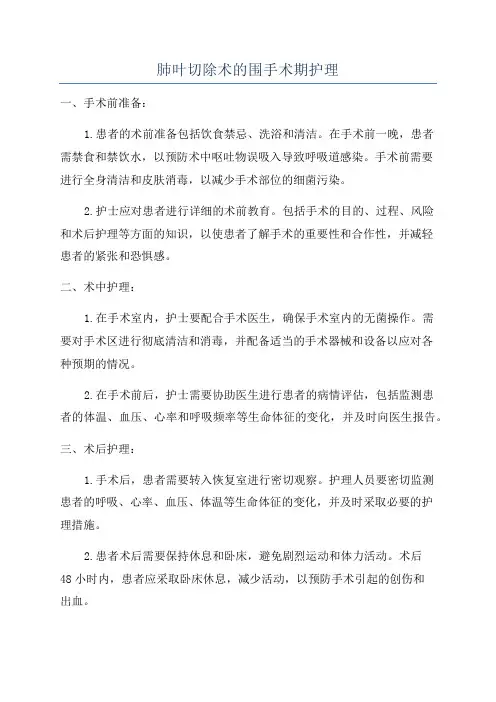 肺叶切除术的围手术期护理

一、手术前准备：

1.患者的术前准备包括饮食禁忌、洗浴和清洁。在手术前一晚，患者需禁食和禁饮水，以预防术中呕吐物误吸入导致呼吸道感染。手术前需要进行全身清洁和皮肤消毒，以减少手术部位的细菌污染。

2.护士应对患者进行详细的术前教育。包括手术的目的、过程、风险和术后护理等方面的知识，以使患者了解手术的重要性和合作性，并减轻患者的紧张和恐惧感。

二、术中护理：

1.在手术室内，护士要配合手术医生，确保手术室内的无菌操作。需要对手术区进行彻底清洁和消毒，并配备适当的手术器械和设备以应对各种预期的情况。

2.在手术前后，护士需要协助医生进行患者的病情评估，包括监测患者的体温、血压、心率和呼吸频率等生命体征的变化，并及时向医生报告。

三、术后护理：

1.手术后，患者需要转入恢复室进行密切观察。护理人员要密切监测患者的呼吸、心率、血压、体温等生命体征的变化，并及时采取必要的护理措施。

2.患者术后需要保持休息和卧床，避免剧烈运动和体力活动。术后48小时内，患者应采取卧床休息，减少活动，以预防手术引起的创伤和出血。